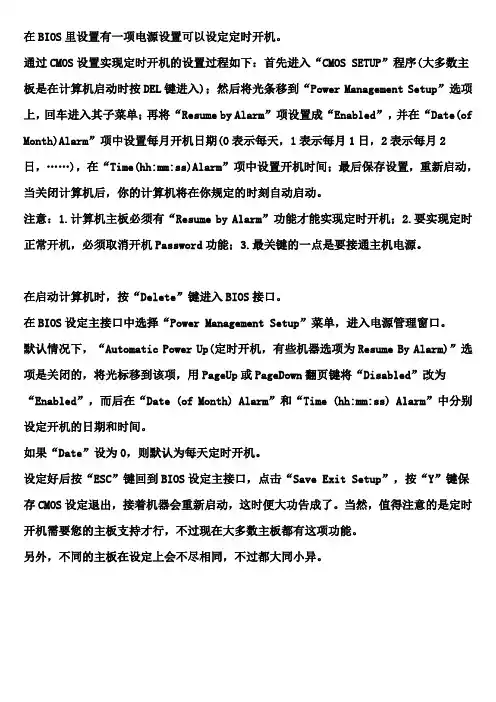 在 BIOS 里设置有一项电源设置可以设定定时开机。

通过 CMOS 设置实现定时开机的设置过程如下：首先进入“CMOS SETUP”程序(大多数主板是在计算机启动时按 DEL 键进入)；然后将光条移到“Power Management Setup”选项上，回车进入其子菜单；再将“Resume by Alarm”项设置成“Enabled”，并在“Date(of Month)Alarm”项中设置每月开机日期(0 表示每天，1 表示每月 1 日，2 表示每月 2 日，……)，在“Time(hh:mm:ss)Alarm”项中设置开机时间；最后保存设置，重新启动，当关闭计算机后，你的计算机将在你规定的时刻自动启动。

注意：1.计算机主板必须有“Resume by Alarm”功能才能实现定时开机；2.要实现定时正常开机，必须取消开机 Password 功能；3.最关键的一点是要接通主机电源。

在启动计算机时，按“Delete”键进入 BIOS 接口。

在 BIOS 设定主接口中选择“Power Management Setup”菜单，进入电源管理窗口。

默认情况下，“Automatic Power Up(定时开机，有些机器选项为 Resume By Alarm)”选项是关闭的，将光标移到该项，用 PageUp 或 PageDown 翻页键将“Disabled”改为“Enabled”，而后在“Date (of Month) Alarm”和“Time (hh:mm:ss) Alarm”中分别设定开机的日期和时间。

如果“Date”设为 0，则默认为每天定时开机。

设定好后按“ESC”键回到 BIOS 设定主接口，点击“Save Exit Setup”，按“Y”键保存 CMOS 设定退出，接着机器会重新启动，这时便大功告成了。当然，值得注意的是定时开机需要您的主板支持才行，不过现在大多数主板都有这项功能。

另外，不同的主板在设定上会不尽相同，不过都大同小异。